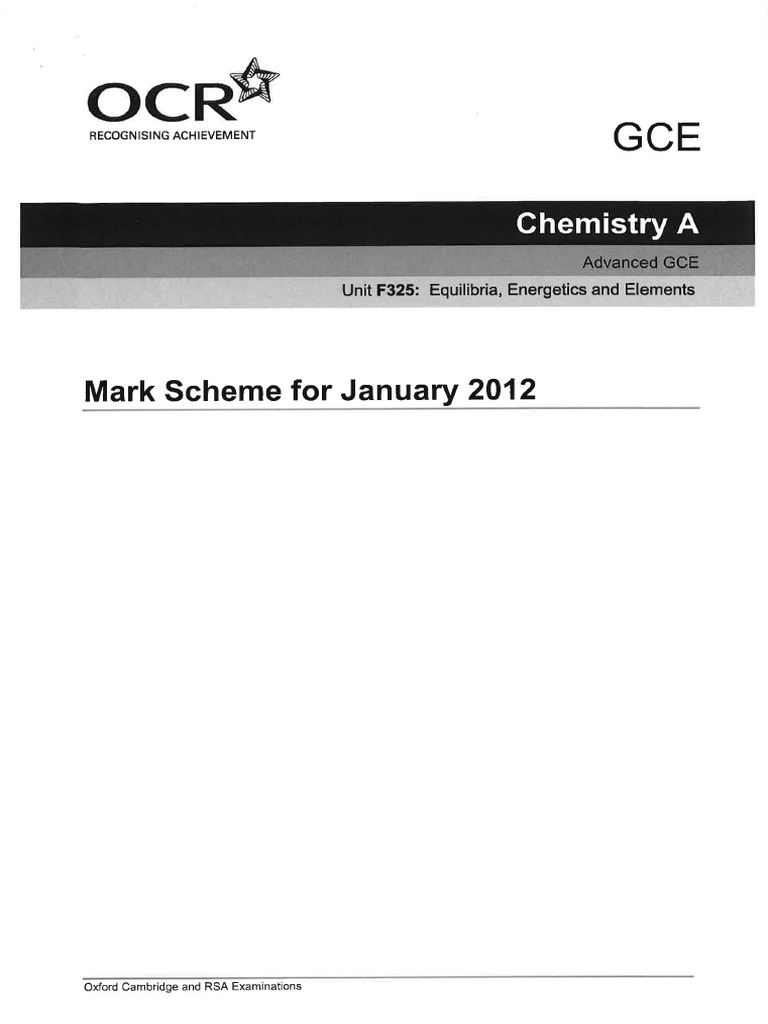 OCR
RECOGNISING ACHIEVEMENT

GCE

Chemistry A

Advanced GCE

Unit F325: Equilibria, Energetics and Elements

Mark Scheme for January 2012

Oxford Cambridge and RSA Examinations